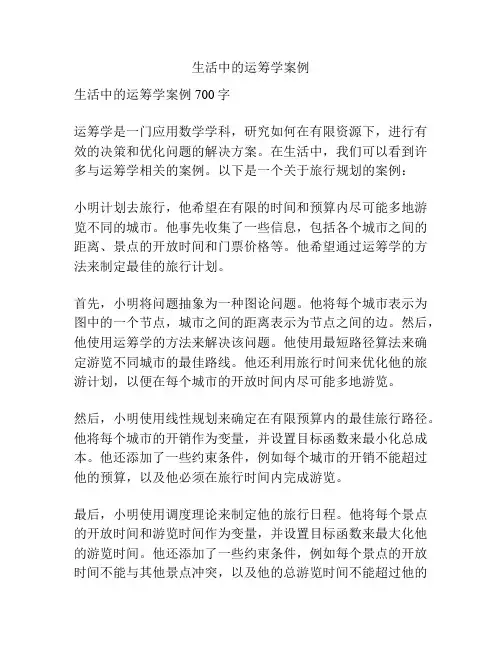 生活中的运筹学案例

生活中的运筹学案例 700 字

运筹学是一门应用数学学科，研究如何在有限资源下，进行有效的决策和优化问题的解决方案。在生活中，我们可以看到许多与运筹学相关的案例。以下是一个关于旅行规划的案例：

小明计划去旅行，他希望在有限的时间和预算内尽可能多地游览不同的城市。他事先收集了一些信息，包括各个城市之间的距离、景点的开放时间和门票价格等。他希望通过运筹学的方法来制定最佳的旅行计划。

首先，小明将问题抽象为一种图论问题。他将每个城市表示为图中的一个节点，城市之间的距离表示为节点之间的边。然后，他使用运筹学的方法来解决该问题。他使用最短路径算法来确定游览不同城市的最佳路线。他还利用旅行时间来优化他的旅游计划，以便在每个城市的开放时间内尽可能多地游览。

然后，小明使用线性规划来确定在有限预算内的最佳旅行路径。他将每个城市的开销作为变量，并设置目标函数来最小化总成本。他还添加了一些约束条件，例如每个城市的开销不能超过他的预算，以及他必须在旅行时间内完成游览。

最后，小明使用调度理论来制定他的旅行日程。他将每个景点的开放时间和游览时间作为变量，并设置目标函数来最大化他的游览时间。他还添加了一些约束条件，例如每个景点的开放时间不能与其他景点冲突，以及他的总游览时间不能超过他的